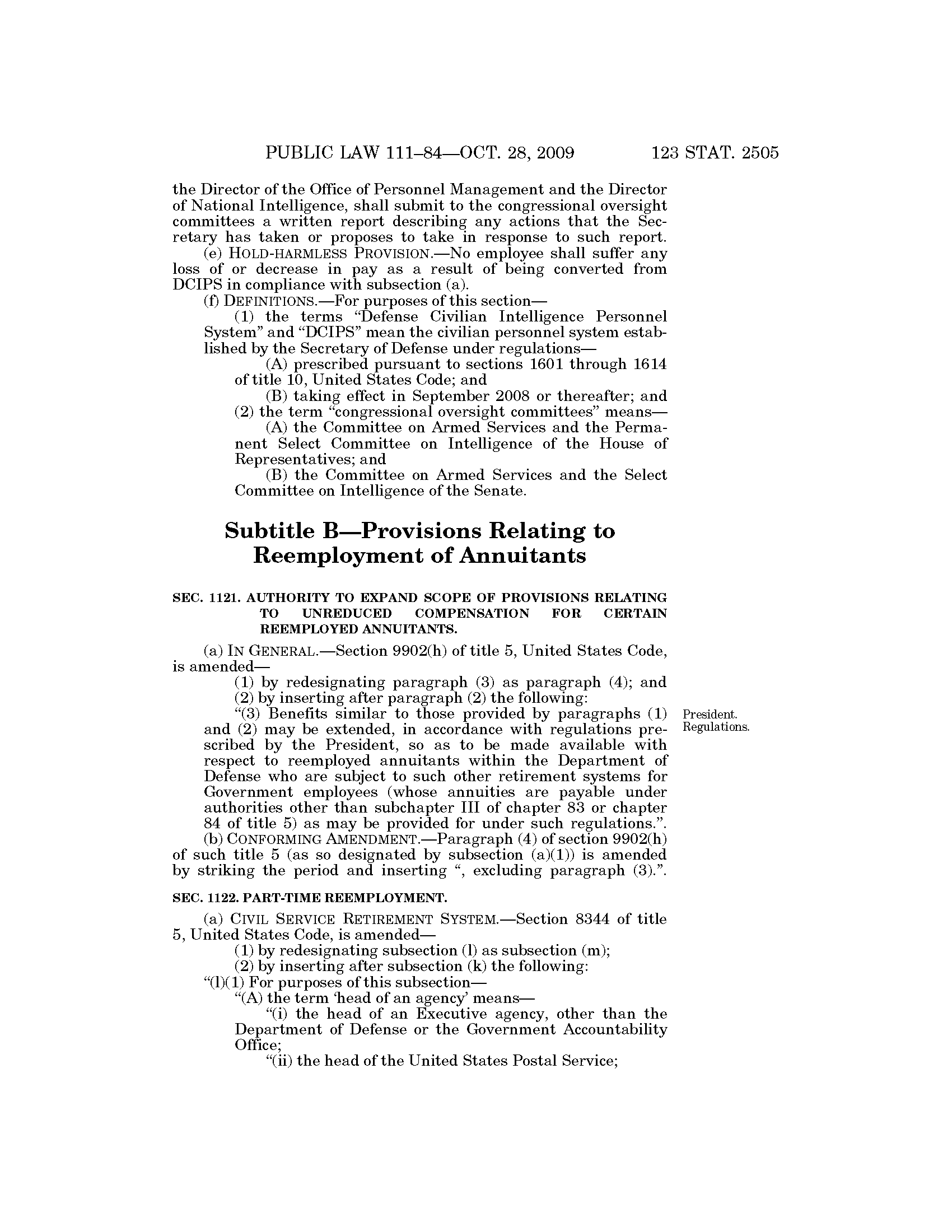 PUBLIC LAW 111–84—OCT. 28, 2009 123 STAT. 2505

the Director of the Office of Personnel Management and the Director of National Intelligence, shall submit to the congressional oversight committees a written report describing any actions that the Secretary has taken or proposes to take in response to such report.

(e) HOLD-HARMLESS PROVISION.—No employee shall suffer any loss of or decrease in pay as a result of being converted from DCIPS in compliance with subsection (a).

(f) DEFINITIONS.—For purposes of this section—

(1) the terms "Defense Civilian Intelligence Personnel System" and "DCIPS" mean the civilian personnel system established by the Secretary of Defense under regulations—

(A) prescribed pursuant to sections 1601 through 1614 of title 10, United States Code; and

(B) taking effect in September 2008 or thereafter; and

(2) the term "congressional oversight committees" means—

(A) the Committee on Armed Services and the Permanent Select Committee on Intelligence of the House of Representatives; and

(B) the Committee on Armed Services and the Select Committee on Intelligence of the Senate.

Subtitle B—Provisions Relating to Reemployment of Annuitants

SEC. 1121. AUTHORITY TO EXPAND SCOPE OF PROVISIONS RELATING TO UNREDUCED COMPENSATION FOR CERTAIN REEMPLOYED ANNUITANTS.

(a) IN GENERAL.—Section 9902(h) of title 5, United States Code, is amended—

(1) by redesignating paragraph (3) as paragraph (4); and

(2) by inserting after paragraph (2) the following:

President. Regulations.

"(3) Benefits similar to those provided by paragraphs (1) and (2) may be extended, in accordance with regulations prescribed by the President, so as to be made available with respect to reemployed annuitants within the Department of Defense who are subject to such other retirement systems for Government employees (whose annuities are payable under authorities other than subchapter III of chapter 83 or chapter 84 of title 5) as may be provided for under such regulations.".

(b) CONFORMING AMENDMENT.—Paragraph (4) of section 9902(h) of such title 5 (as so designated by subsection (a)(1)) is amended by striking the period and inserting ", excluding paragraph (3).".

SEC. 1122. PART-TIME REEMPLOYMENT.

(a) CIVIL SERVICE RETIREMENT SYSTEM.—Section 8344 of title 5, United States Code, is amended—

(1) by redesignating subsection (l) as subsection (m);

(2) by inserting after subsection (k) the following:

"(l)(1) For purposes of this subsection—

"(A) the term 'head of an agency' means—

"(i) the head of an Executive agency, other than the Department of Defense or the Government Accountability Office;

"(ii) the head of the United States Postal Service;